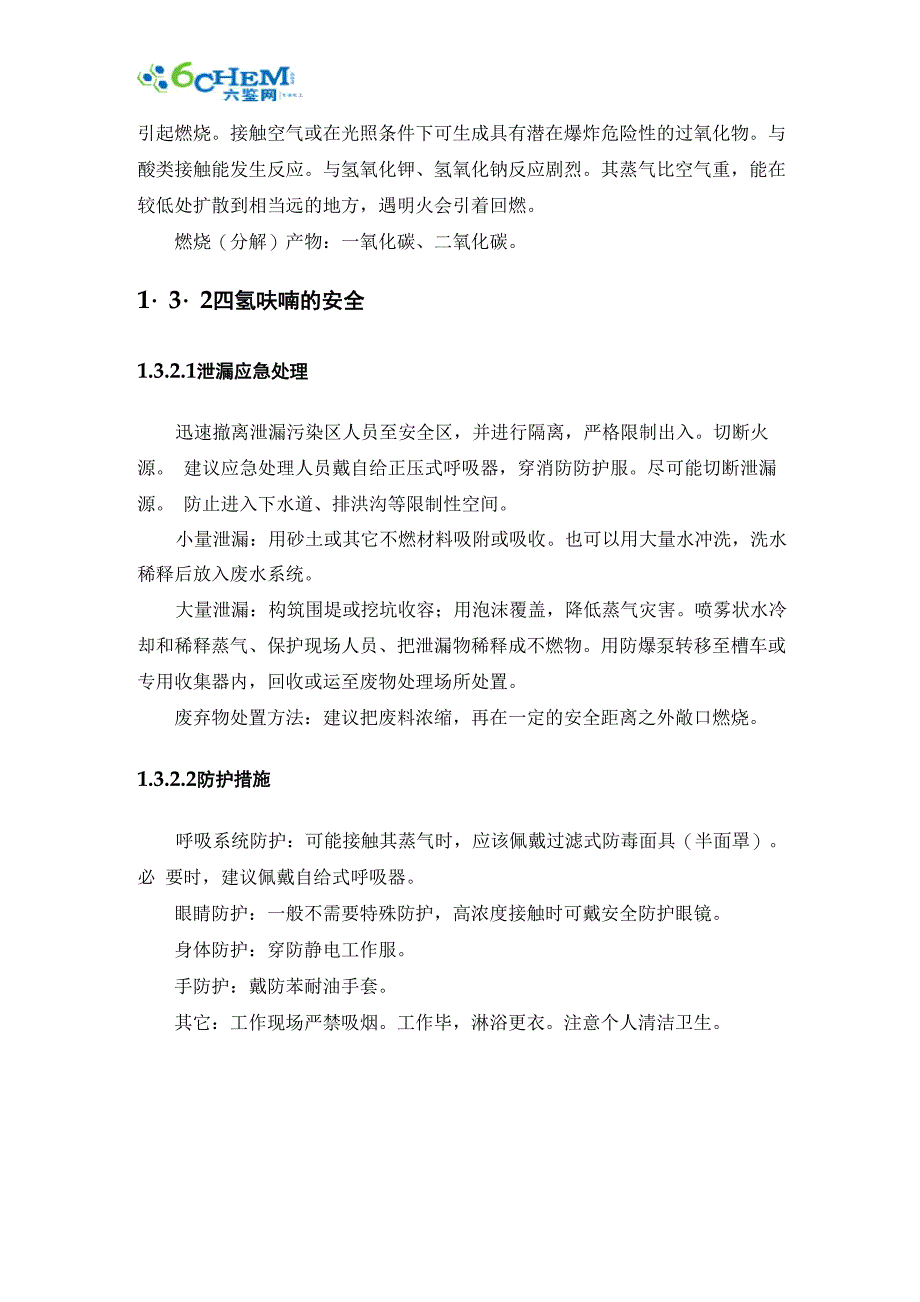 6CHEM 六鉴网

引起燃烧。接触空气或在光照条件下可生成具有潜在爆炸危险性的过氧化物。与酸类接触能发生反应。与氢氧化钾、氢氧化钠反应剧烈。其蒸气比空气重，能在较低处扩散到相当远的地方，遇明火会引着回燃。

燃烧（分解）产物：一氧化碳、二氧化碳。

1· 3· 2四氢呋喃的安全

1.3.2.1泄漏应急处理

迅速撤离泄漏污染区人员至安全区，并进行隔离，严格限制出入。切断火源。 建议应急处理人员戴自给正压式呼吸器，穿消防防护服。尽可能切断泄漏源。 防止进入下水道、排洪沟等限制性空间。

小量泄漏：用砂土或其它不燃材料吸附或吸收。也可以用大量水冲洗，洗水稀释后放入废水系统。

大量泄漏：构筑围堤或挖坑收容；用泡沫覆盖，降低蒸气灾害。喷雾状水冷却和稀释蒸气、保护现场人员、把泄漏物稀释成不燃物。用防爆泵转移至槽车或专用收集器内，回收或运至废物处理场所处置。

废弃物处置方法：建议把废料浓缩，再在一定的安全距离之外敞口燃烧。

1.3.2.2防护措施

呼吸系统防护：可能接触其蒸气时，应该佩戴过滤式防毒面具（半面罩）。必 要时，建议佩戴自给式呼吸器。

眼睛防护：一般不需要特殊防护，高浓度接触时可戴安全防护眼镜。

身体防护：穿防静电工作服。

手防护：戴防苯耐油手套。

其它：工作现场严禁吸烟。工作毕，淋浴更衣。注意个人清洁卫生。